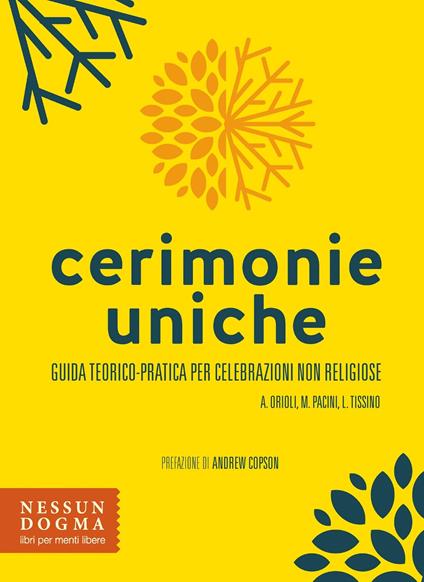 cerimonie uniche

GUIDA TEORICO-PRATICA PER CELEBRAZIONI NON RELIGIOSE

A. ORIOLI, M. PACINI, L. TISSINO

PREFAZIONE DI ANDREW COPSON

NESSUN DOGMA
libri per menti libere